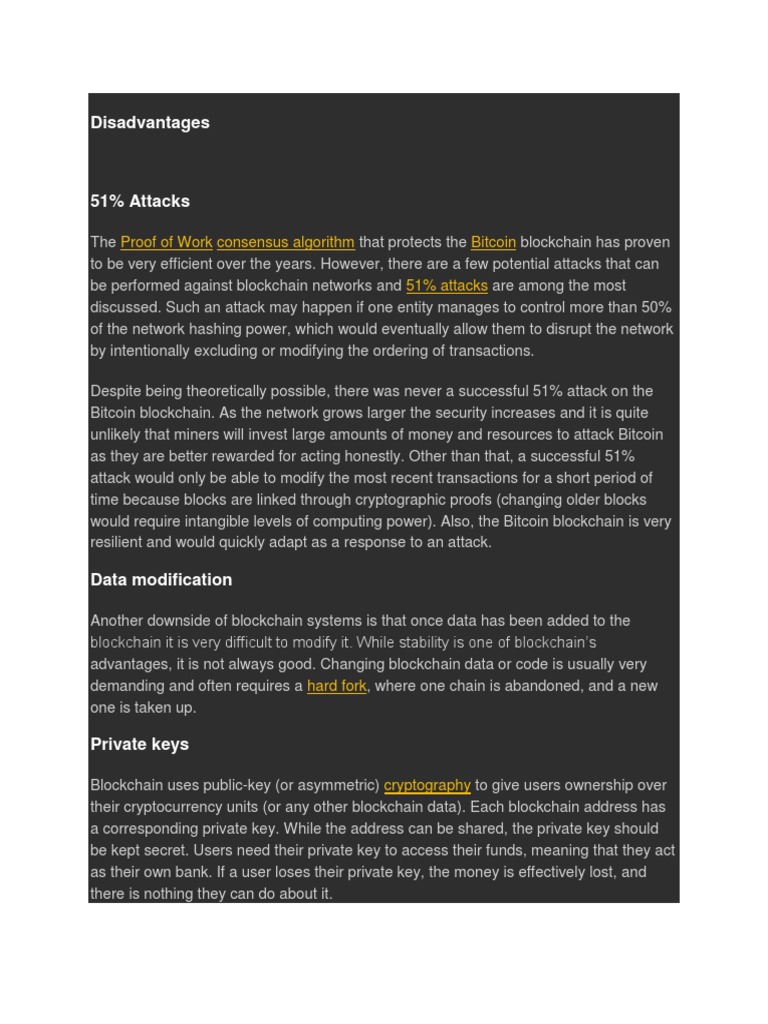 Disadvantages

51% Attacks

The Proof of Work consensus algorithm that protects the Bitcoin blockchain has proven to be very efficient over the years. However, there are a few potential attacks that can be performed against blockchain networks and 51% attacks are among the most discussed. Such an attack may happen if one entity manages to control more than 50% of the network hashing power, which would eventually allow them to disrupt the network by intentionally excluding or modifying the ordering of transactions.

Despite being theoretically possible, there was never a successful 51% attack on the Bitcoin blockchain. As the network grows larger the security increases and it is quite unlikely that miners will invest large amounts of money and resources to attack Bitcoin as they are better rewarded for acting honestly. Other than that, a successful 51% attack would only be able to modify the most recent transactions for a short period of time because blocks are linked through cryptographic proofs (changing older blocks would require intangible levels of computing power). Also, the Bitcoin blockchain is very resilient and would quickly adapt as a response to an attack.

Data modification

Another downside of blockchain systems is that once data has been added to the blockchain it is very difficult to modify it. While stability is one of blockchain's advantages, it is not always good. Changing blockchain data or code is usually very demanding and often requires a hard fork, where one chain is abandoned, and a new one is taken up.

Private keys

Blockchain uses public-key (or asymmetric) cryptography to give users ownership over their cryptocurrency units (or any other blockchain data). Each blockchain address has a corresponding private key. While the address can be shared, the private key should be kept secret. Users need their private key to access their funds, meaning that they act as their own bank. If a user loses their private key, the money is effectively lost, and there is nothing they can do about it.